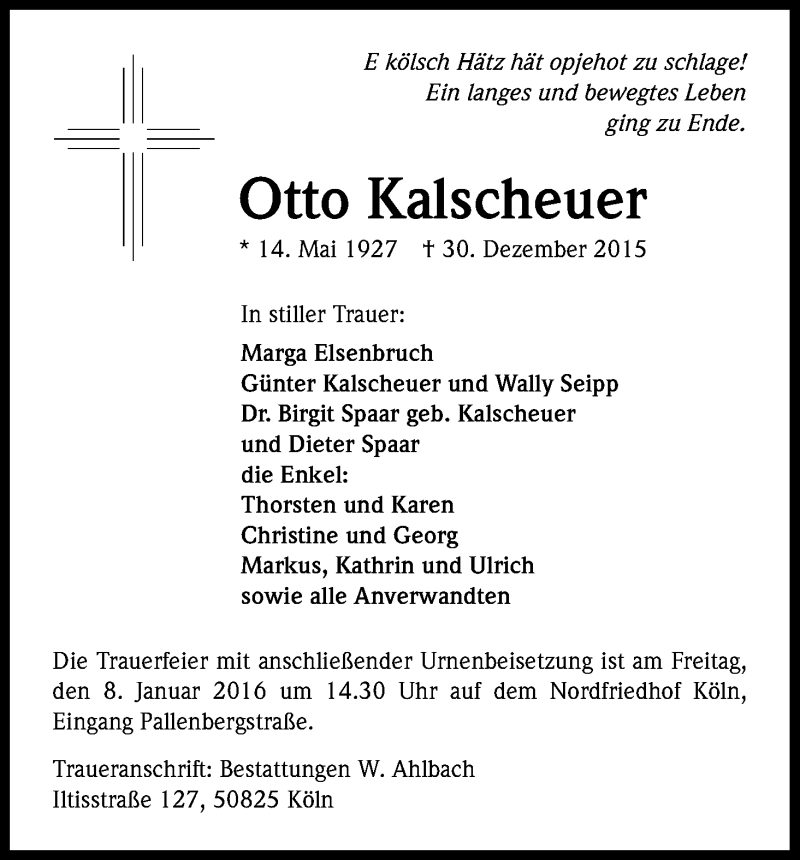 E kölsch Hätz hät opjehot zu schlage!
Ein langes und bewegtes Leben
ging zu Ende.

Otto Kalscheuer

* 14. Mai 1927 † 30. Dezember 2015

In stiller Trauer:

Marga Elsenbruch
Günter Kalscheuer und Wally Seipp
Dr. Birgit Spaar geb. Kalscheuer
und Dieter Spaar
die Enkel:
Thorsten und Karen
Christine und Georg
Markus, Kathrin und Ulrich
sowie alle Anverwandten

Die Trauerfeier mit anschließender Urnenbeisetzung ist am Freitag, den 8. Januar 2016 um 14.30 Uhr auf dem Nordfriedhof Köln, Eingang Pallenbergstraße.

Traueranschrift: Bestattungen W. Ahlbach
Iltisstraße 127, 50825 Köln